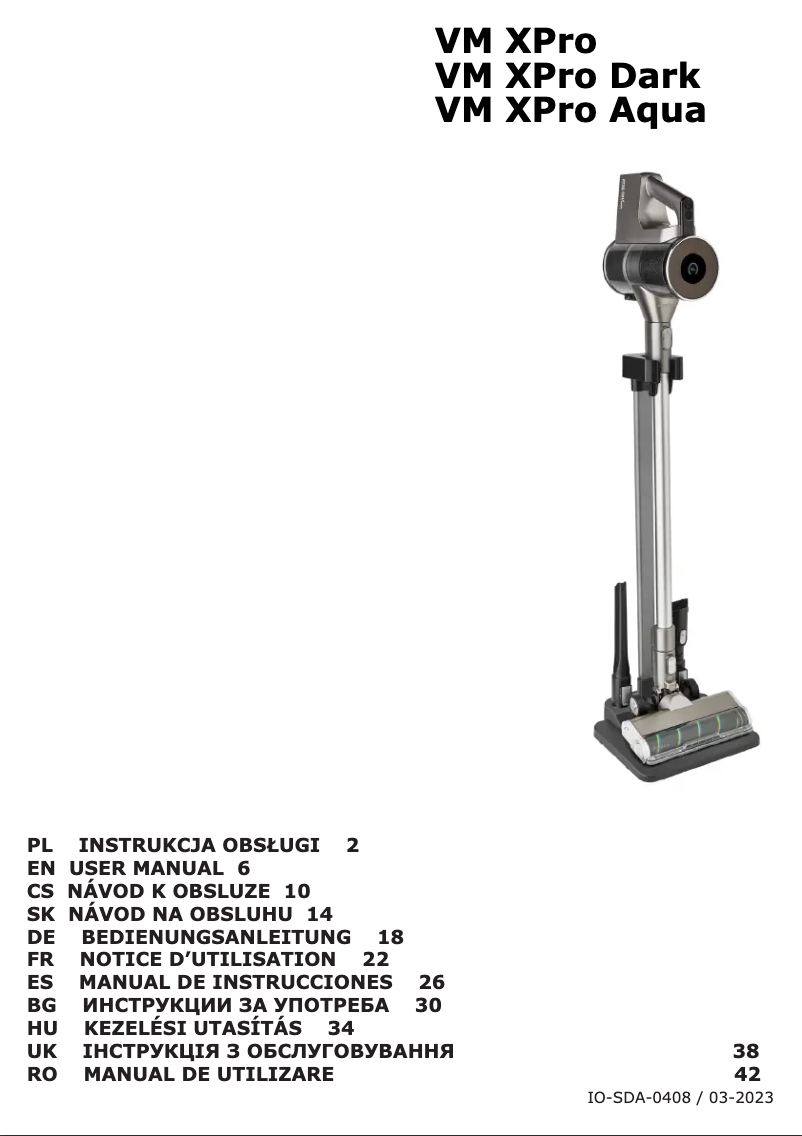 VM XPro
VM XPro Dark
VM XPro Aqua

PL INSTRUKCJA OBSŁUGI 2
EN USER MANUAL 6
CS NÁVOD K OBSLUZE 10
SK NÁVOD NA OBSLUHU 14
DE BEDIENUNGSANLEITUNG 18
FR NOTICE D'UTILISATION 22
ES MANUAL DE INSTRUCCIONES 26
BG ИНСТРУКЦИИ ЗА УПОТРЕБА 30
HU KEZELÉSI UTASÍTÁS 34
UK ІНСТРУКЦІЯ З ОБСЛУГОВУВАННЯ 38
RO MANUAL DE UTILIZARE 42

IO-SDA-0408 / 03-2023